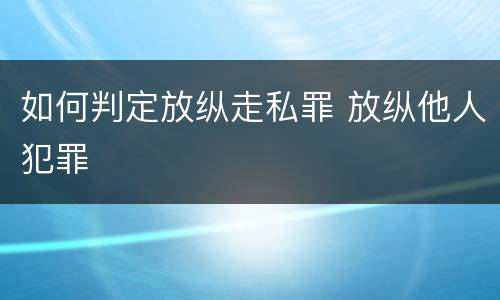 如何判定放纵走私罪 放纵他人犯罪